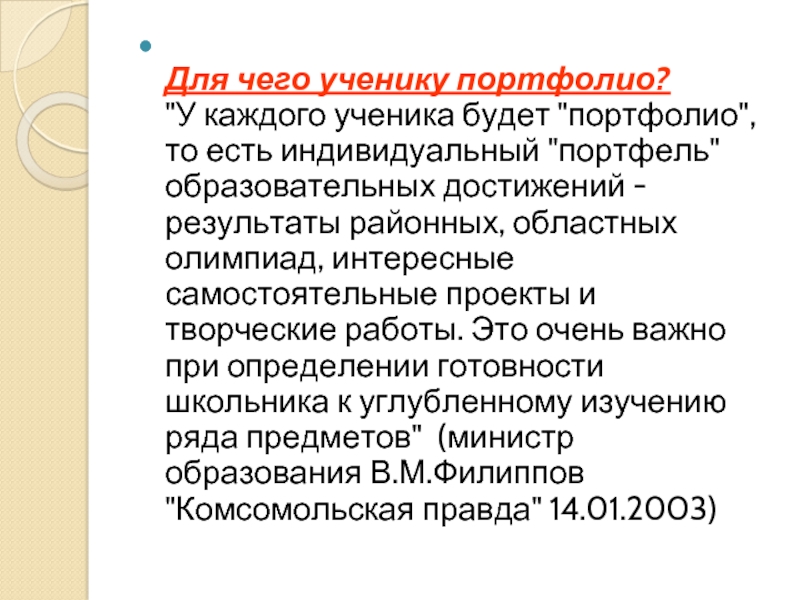 Для чего ученику портфолио?
"У каждого ученика будет "портфолио", то есть индивидуальный "портфель" образовательных достижений - результаты районных, областных олимпиад, интересные самостоятельные проекты и творческие работы. Это очень важно при определении готовности школьника к углубленному изучению ряда предметов" (министр образования В.М.Филиппов "Комсомольская правда" 14.01.2003)